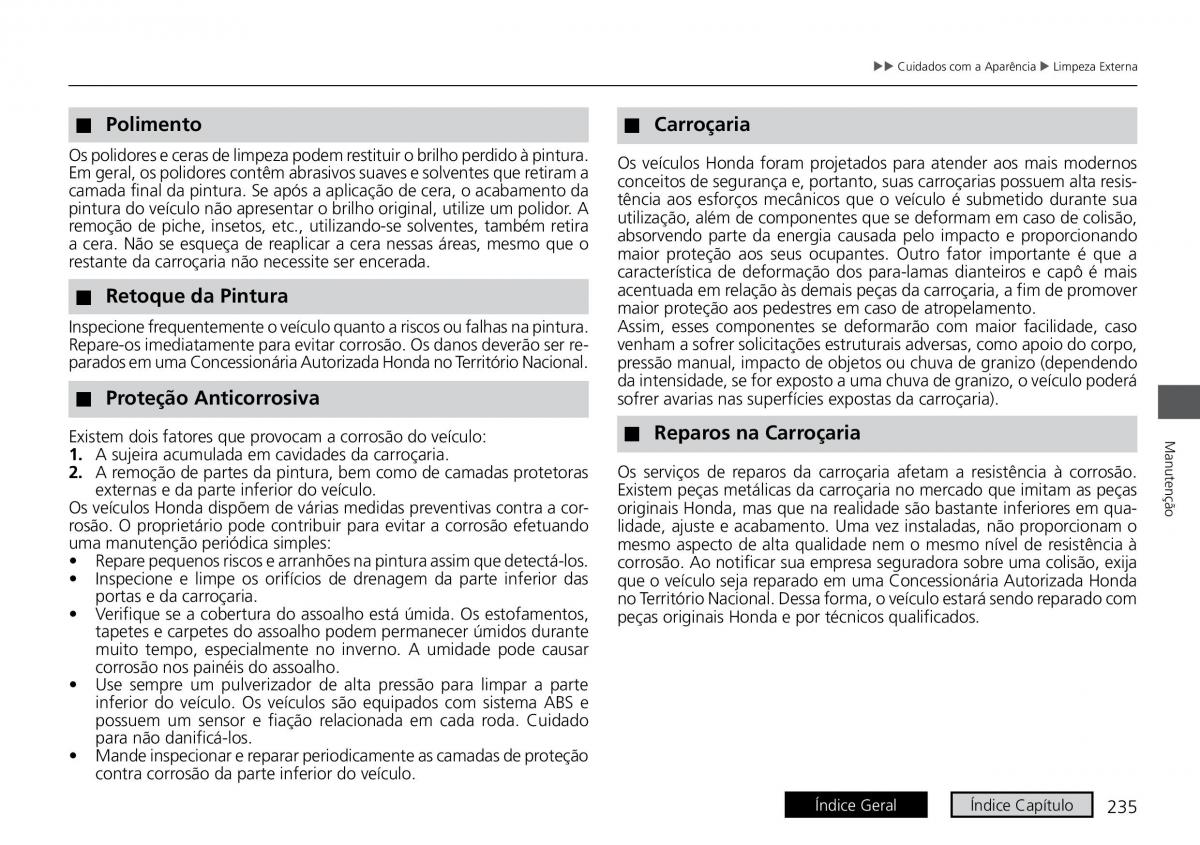 ▶▶ Cuidados com a Aparência ▶ Limpeza Externa

■ Polimento

Os polidores e ceras de limpeza podem restituir o brilho perdido à pintura. Em geral, os polidores contêm abrasivos suaves e solventes que retiram a camada final da pintura. Se após a aplicação de cera, o acabamento da pintura do veículo não apresentar o brilho original, utilize um polidor. A remoção de piche, insetos, etc., utilizando-se solventes, também retira a cera. Não se esqueça de reaplicar a cera nessas áreas, mesmo que o restante da carroçaria não necessite ser encerada.

■ Retoque da Pintura

Inspecione frequentemente o veículo quanto a riscos ou falhas na pintura. Repare-os imediatamente para evitar corrosão. Os danos deverão ser reparados em uma Concessionária Autorizada Honda no Território Nacional.

■ Proteção Anticorrosiva

Existem dois fatores que provocam a corrosão do veículo:
1. A sujeira acumulada em cavidades da carroçaria.
2. A remoção de partes da pintura, bem como de camadas protetoras externas e da parte inferior do veículo.
Os veículos Honda dispõem de várias medidas preventivas contra a corrosão. O proprietário pode contribuir para evitar a corrosão efetuando uma manutenção periódica simples:
• Repare pequenos riscos e arranhões na pintura assim que detectá-los.
• Inspecione e limpe os orifícios de drenagem da parte inferior das portas e da carroçaria.
• Verifique se a cobertura do assoalho está úmida. Os estofamentos, tapetes e carpetes do assoalho podem permanecer úmidos durante muito tempo, especialmente no inverno. A umidade pode causar corrosão nos painéis do assoalho.
• Use sempre um pulverizador de alta pressão para limpar a parte inferior do veículo. Os veículos são equipados com sistema ABS e possuem um sensor e fiação relacionada em cada roda. Cuidado para não danificá-los.
• Mande inspecionar e reparar periodicamente as camadas de proteção contra corrosão da parte inferior do veículo.

■ Carroçaria

Os veículos Honda foram projetados para atender aos mais modernos conceitos de segurança e, portanto, suas carroçarias possuem alta resistência aos esforços mecânicos que o veículo é submetido durante sua utilização, além de componentes que se deformam em caso de colisão, absorvendo parte da energia causada pelo impacto e proporcionando maior proteção aos seus ocupantes. Outro fator importante é que a característica de deformação dos para-lamas dianteiros e capô é mais acentuada em relação às demais peças da carroçaria, a fim de promover maior proteção aos pedestres em caso de atropelamento.
Assim, esses componentes se deformarão com maior facilidade, caso venham a sofrer solicitações estruturais adversas, como apoio do corpo, pressão manual, impacto de objetos ou chuva de granizo (dependendo da intensidade, se for exposto a uma chuva de granizo, o veículo poderá sofrer avarias nas superfícies expostas da carroçaria).

■ Reparos na Carroçaria

Os serviços de reparos da carroçaria afetam a resistência à corrosão. Existem peças metálicas da carroçaria no mercado que imitam as peças originais Honda, mas que na realidade são bastante inferiores em qualidade, ajuste e acabamento. Uma vez instaladas, não proporcionam o mesmo aspecto de alta qualidade nem o mesmo nível de resistência à corrosão. Ao notificar sua empresa seguradora sobre uma colisão, exija que o veículo seja reparado em uma Concessionária Autorizada Honda no Território Nacional. Dessa forma, o veículo estará sendo reparado com peças originais Honda e por técnicos qualificados.

Manutenção

Índice Geral
Índice Capítulo
235